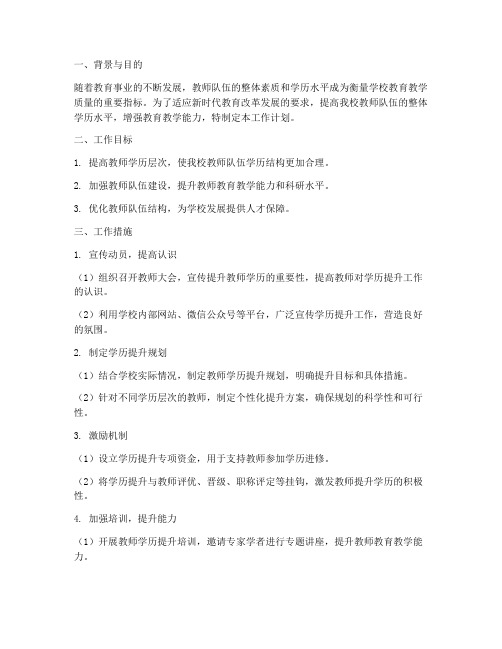 一、背景与目的

随着教育事业的不断发展，教师队伍的整体素质和学历水平成为衡量学校教育教学质量的重要指标。为了适应新时代教育改革发展的要求，提高我校教师队伍的整体学历水平，增强教育教学能力，特制定本工作计划。

二、工作目标

1. 提高教师学历层次，使我校教师队伍学历结构更加合理。

2. 加强教师队伍建设，提升教师教育教学能力和科研水平。

3. 优化教师队伍结构，为学校发展提供人才保障。

三、工作措施

1. 宣传动员，提高认识

（1）组织召开教师大会，宣传提升教师学历的重要性，提高教师对学历提升工作的认识。

（2）利用学校内部网站、微信公众号等平台，广泛宣传学历提升工作，营造良好的氛围。

2. 制定学历提升规划

（1）结合学校实际情况，制定教师学历提升规划，明确提升目标和具体措施。

（2）针对不同学历层次的教师，制定个性化提升方案，确保规划的科学性和可行性。

3. 激励机制

（1）设立学历提升专项资金，用于支持教师参加学历进修。

（2）将学历提升与教师评优、晋级、职称评定等挂钩，激发教师提升学历的积极性。

4. 加强培训，提升能力

（1）开展教师学历提升培训，邀请专家学者进行专题讲座，提升教师教育教学能力。